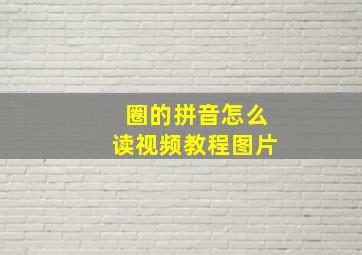 圈的拼音怎么读视频教程图片